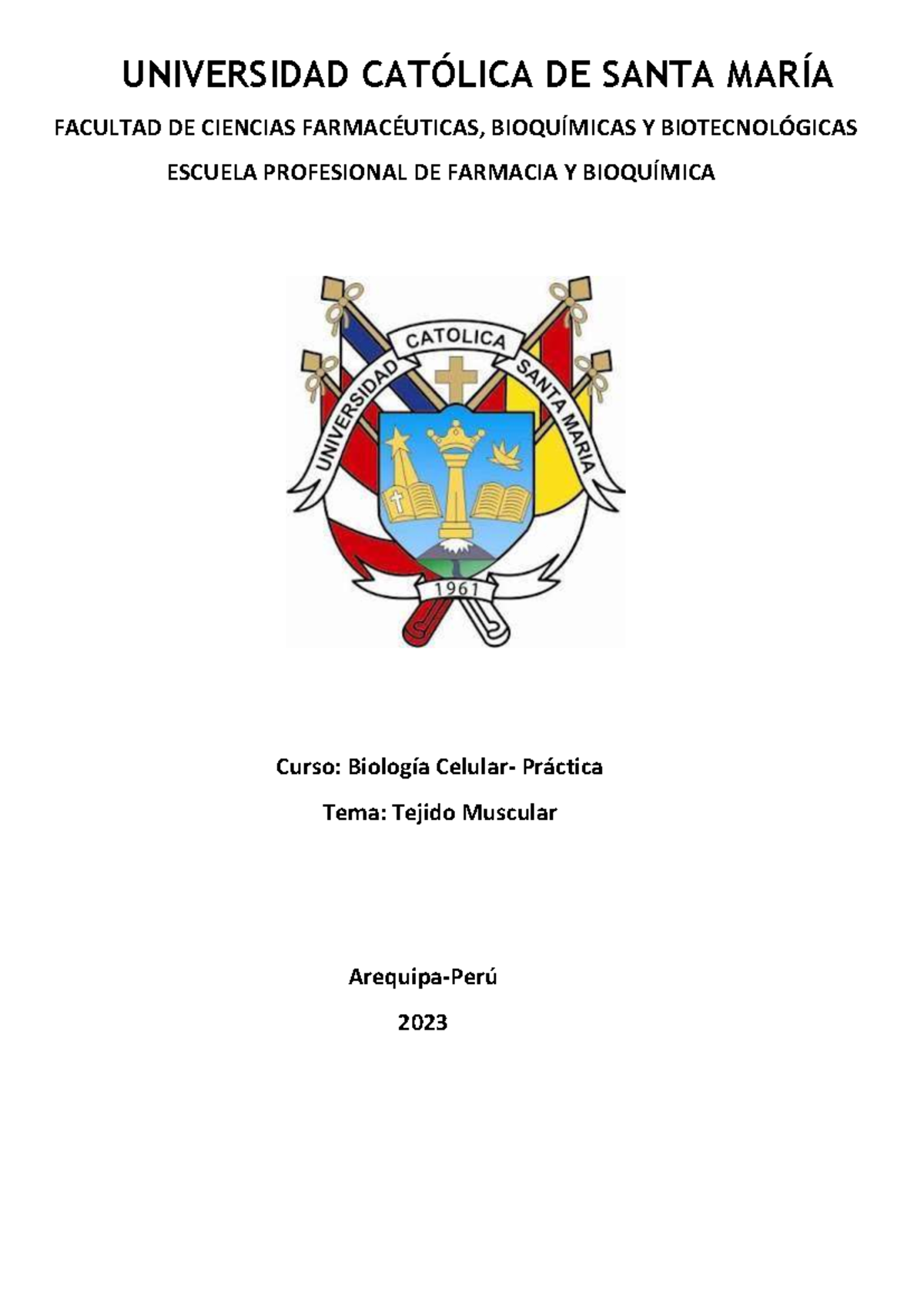 UNIVERSIDAD CATÓLICA DE SANTA MARÍA

FACULTAD DE CIENCIAS FARMACÉUTICAS, BIOQUÍMICAS Y BIOTECNOLÓGICAS

ESCUELA PROFESIONAL DE FARMACIA Y BIOQUÍMICA

UNIVERSIDAD CATOLICA SANTA MARIA

1961

Curso: Biología Celular- Práctica

Tema: Tejido Muscular

Arequipa-Perú

2023